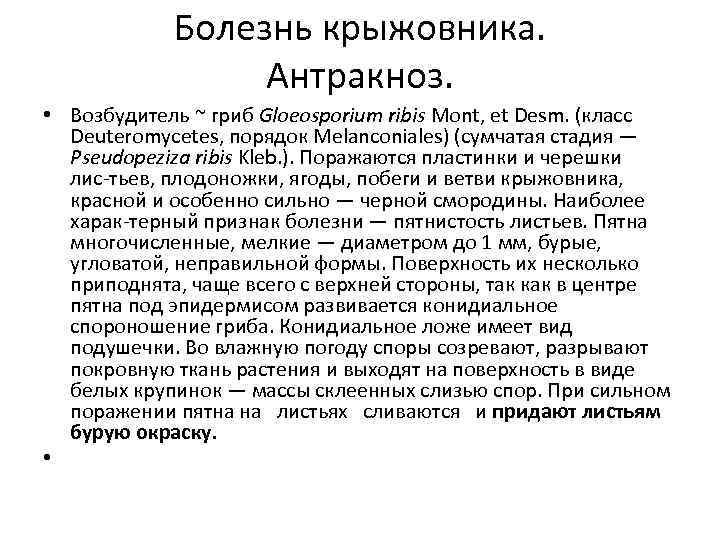 Болезнь крыжовника. Антракноз.

• Возбудитель ~ гриб Gloeosporium ribis Mont, et Desm. (класс Deuteromycetes, порядок Melanconiales) (сумчатая стадия — Pseudopeziza ribis Kleb.). Поражаются пластинки и черешки лис-тьев, плодоножки, ягоды, побеги и ветви крыжовника, красной и особенно сильно — черной смородины. Наиболее харак-терный признак болезни — пятнистость листьев. Пятна многочисленные, мелкие — диаметром до 1 мм, бурые, угловатой, неправильной формы. Поверхность их несколько приподнята, чаще всего с верхней стороны, так как в центре пятна под эпидермисом развивается конидиальное спороношение гриба. Конидиальное ложе имеет вид подушечки. Во влажную погоду споры созревают, разрывают покровную ткань растения и выходят на поверхность в виде белых крупинок — массы склеенных слизью спор. При сильном поражении пятна на листьях сливаются и придают листьям бурую окраску.

•